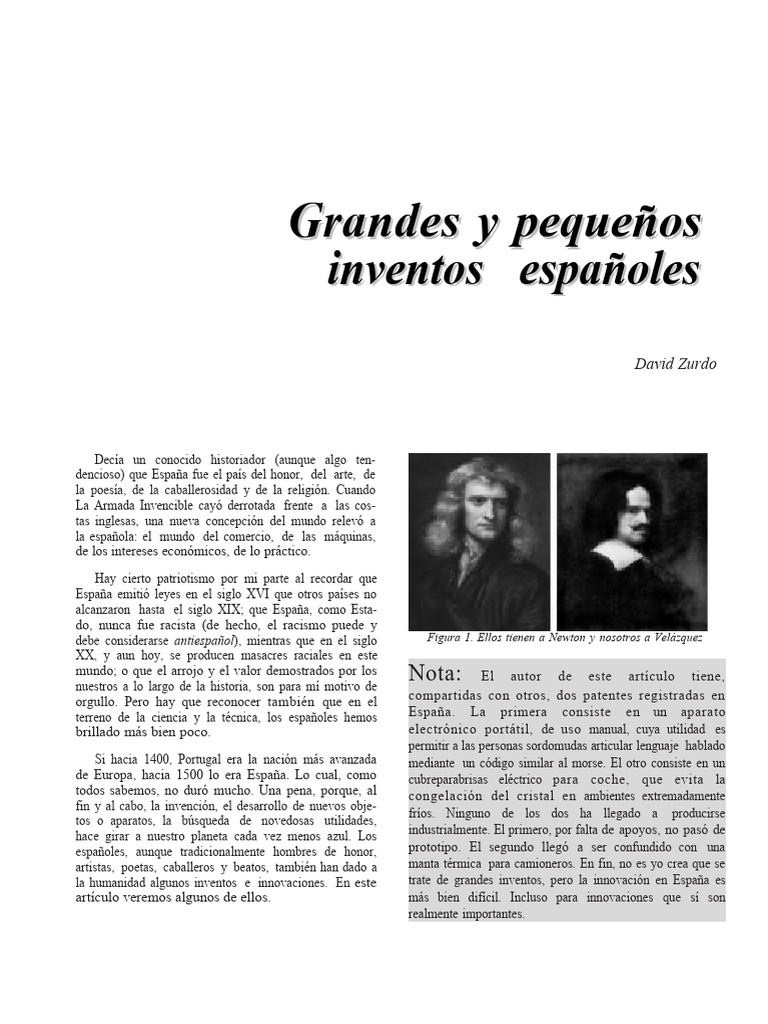 Grandes y pequeños inventos españoles

David Zurdo

Decía un conocido historiador (aunque algo tendencioso) que España fue el país del honor, del arte, de la poesía, de la caballerosidad y de la religión. Cuando La Armada Invencible cayó derrotada frente a las costas inglesas, una nueva concepción del mundo relevó a la española: el mundo del comercio, de las máquinas, de los intereses económicos, de lo práctico.

Hay cierto patriotismo por mi parte al recordar que España emitió leyes en el siglo XVI que otros países no alcanzaron hasta el siglo XIX; que España, como Estado, nunca fue racista (de hecho, el racismo puede y debe considerarse antiespañol), mientras que en el siglo XX, y aun hoy, se producen masacres raciales en este mundo; o que el arrojo y el valor demostrados por los nuestros a lo largo de la historia, son para mí motivo de orgullo. Pero hay que reconocer también que en el terreno de la ciencia y la técnica, los españoles hemos brillado más bien poco.

Si hacia 1400, Portugal era la nación más avanzada de Europa, hacia 1500 lo era España. Lo cual, como todos sabemos, no duró mucho. Una pena, porque, al fin y al cabo, la invención, el desarrollo de nuevos objetos o aparatos, la búsqueda de novedosas utilidades, hace girar a nuestro planeta cada vez menos azul. Los españoles, aunque tradicionalmente hombres de honor, artistas, poetas, caballeros y beatos, también han dado a la humanidad algunos inventos e innovaciones. En este artículo veremos algunos de ellos.

Figura 1. Ellos tienen a Newton y nosotros a Velázquez

Nota: El autor de este artículo tiene, compartidas con otros, dos patentes registradas en España. La primera consiste en un aparato electrónico portátil, de uso manual, cuya utilidad es permitir a las personas sordomudas articular lenguaje hablado mediante un código similar al morse. El otro consiste en un cubreparabrisas eléctrico para coche, que evita la congelación del cristal en ambientes extremadamente fríos. Ninguno de los dos ha llegado a producirse industrialmente. El primero, por falta de apoyos, no pasó de prototipo. El segundo llegó a ser confundido con una manta térmica para camioneros. En fin, no es yo crea que se trate de grandes inventos, pero la innovación en España es más bien difícil. Incluso para innovaciones que sí son realmente importantes.